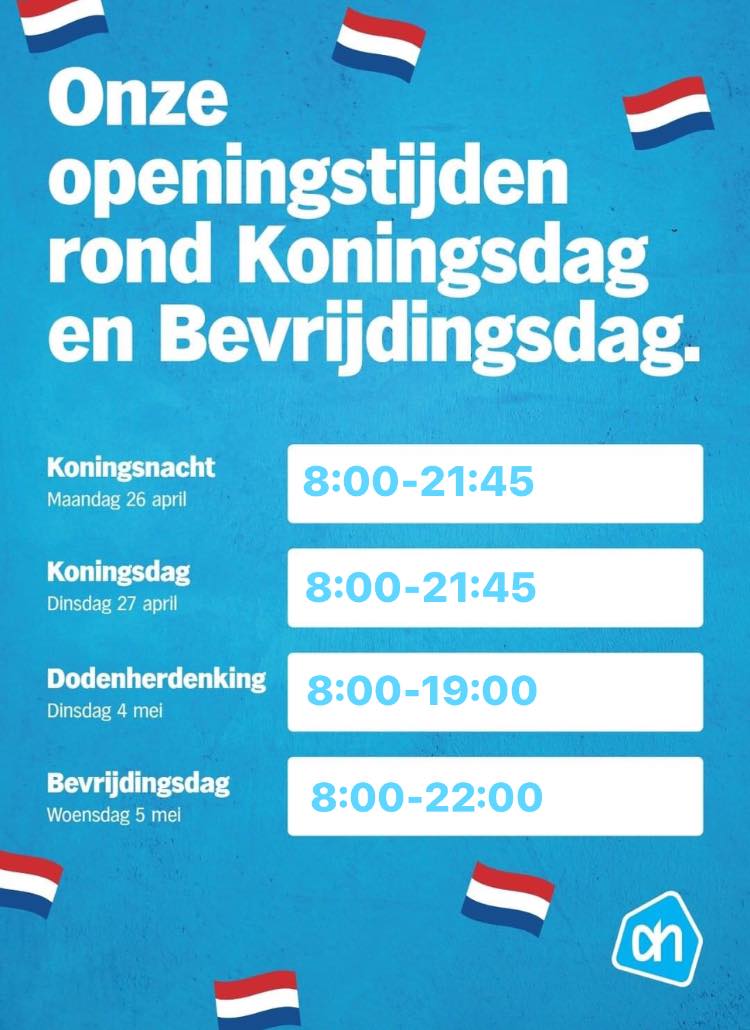 Onze openingstijden rond Koningsdag en Bevrijdingsdag.

Koningsnacht
Maandag 26 april
8:00-21:45

Koningsdag
Dinsdag 27 april
8:00-21:45

Dodenherdenking
Dinsdag 4 mei
8:00-19:00

Bevrijdingsdag
Woensdag 5 mei
8:00-22:00